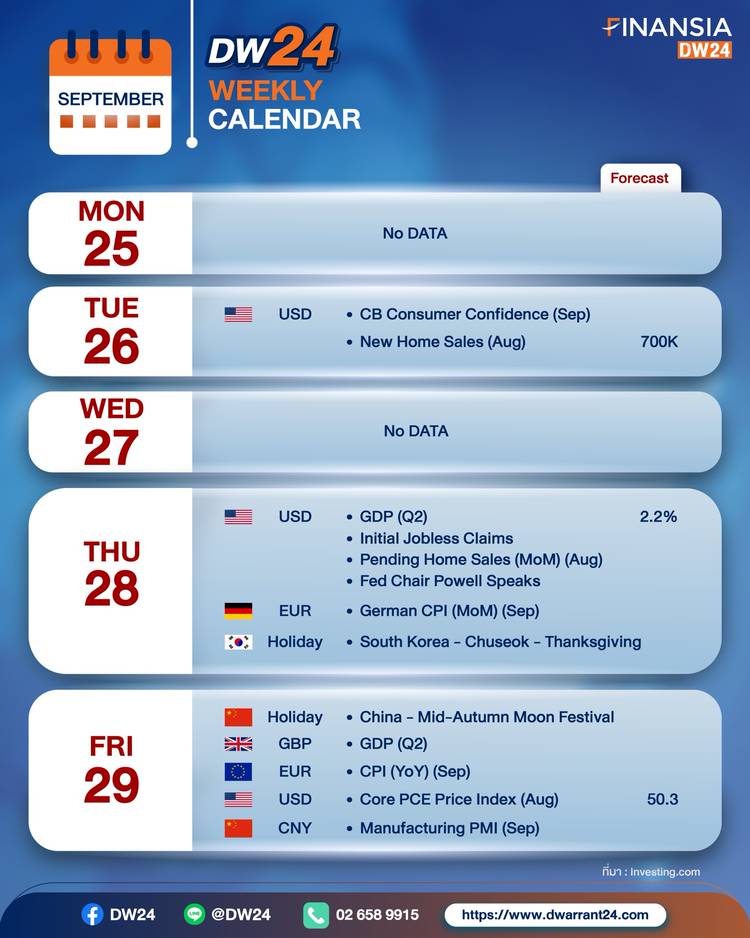 SEPTEMBER

DW24
WEEKLY
CALENDAR

FINANSIA
DW24

Forecast

MON
25

No DATA

TUE
26

USD
• CB Consumer Confidence (Sep)
• New Home Sales (Aug) 700K

WED
27

No DATA

THU
28

USD
• GDP (Q2) 2.2%
• Initial Jobless Claims
• Pending Home Sales (MoM) (Aug)
• Fed Chair Powell Speaks

EUR
• German CPI (MoM) (Sep)

Holiday
• South Korea - Chuseok - Thanksgiving

FRI
29

Holiday
• China - Mid-Autumn Moon Festival

GBP
• GDP (Q2)

EUR
• CPI (YoY) (Sep)

USD
• Core PCE Price Index (Aug) 50.3

CNY
• Manufacturing PMI (Sep)

ที่มา : Investing.com

DW24 @DW24 02 658 9915 https://www.dwarrant24.com